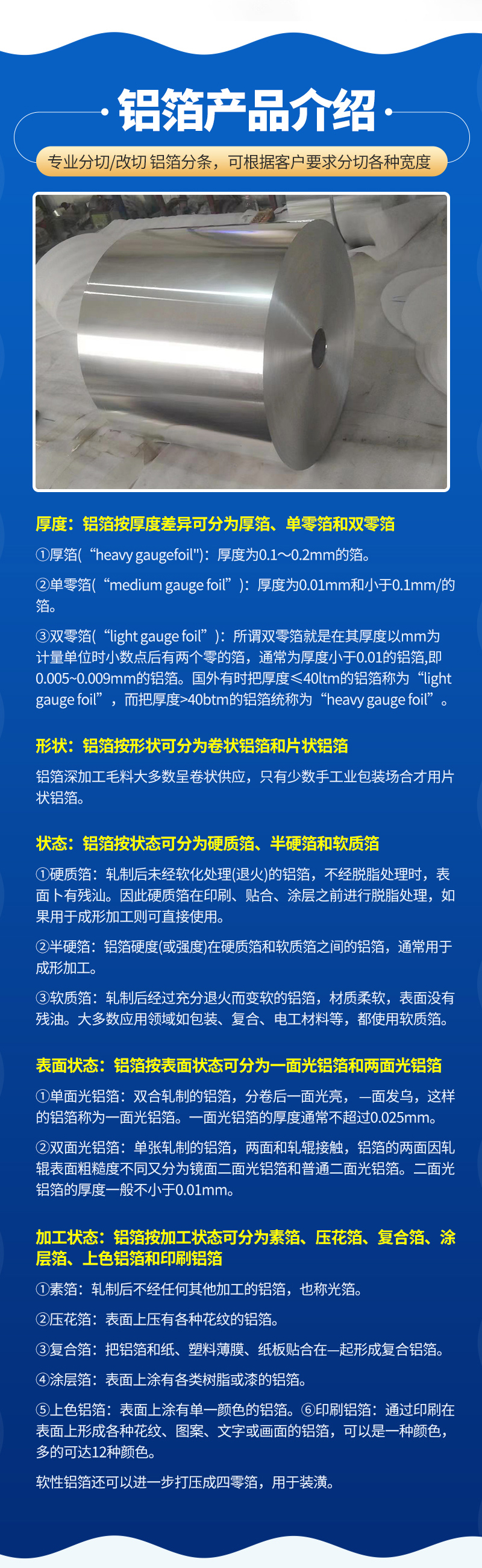 铝箔产品介绍

专业分切/改切 铝箔分条，可根据客户要求分切各种宽度

厚度：铝箔按厚度差异可分为厚箔、单零箔和双零箔

①厚箔(“heavy gaugefoil")：厚度为0.1～0.2mm的箔。

②单零箔(“medium gauge foil”)：厚度为0.01mm和小于0.1mm/的箔。

③双零箔(“light gauge foil”)：所谓双零箔就是在其厚度以mm为计量单位时小数点后有两个零的箔，通常为厚度小于0.01的铝箔,即0.005~0.009mm的铝箔。国外有时把厚度≤40ltm的铝箔称为“light gauge foil”，而把厚度>40btm的铝箔统称为“heavy gauge foil”。

形状：铝箔按形状可分为卷状铝箔和片状铝箔

铝箔深加工毛料大多数呈卷状供应，只有少数手工业包装场合才用片状铝箔。

状态：铝箔按状态可分为硬质箔、半硬箔和软质箔

①硬质箔：轧制后未经软化处理(退火)的铝箔，不经脱脂处理时，表面卜有残汕。因此硬质箔在印刷、贴合、涂层之前进行脱脂处理，如果用于成形加工则可直接使用。

②半硬箔：铝箔硬度(或强度)在硬质箔和软质箔之间的铝箔，通常用于成形加工。

③软质箔：轧制后经过充分退火而变软的铝箔，材质柔软，表面没有残油。大多数应用领域如包装、复合、电工材料等，都使用软质箔。

表面状态：铝箔按表面状态可分为一面光铝箔和两面光铝箔

①单面光铝箔：双合轧制的铝箔，分卷后一面光亮，—面发乌，这样的铝箔称为一面光铝箔。一面光铝箔的厚度通常不超过0.025mm。

②双面光铝箔：单张轧制的铝箔，两面和轧辊接触，铝箔的两面因轧辊表面粗糙度不同又分为镜面二面光铝箔和普通二面光铝箔。二面光铝箔的厚度一般不小于0.01mm。

加工状态：铝箔按加工状态可分为素箔、压花箔、复合箔、涂层箔、上色铝箔和印刷铝箔

①素箔：轧制后不经任何其他加工的铝箔，也称光箔。

②压花箔：表面上压有各种花纹的铝箔。

③复合箔：把铝箔和纸、塑料薄膜、纸板贴合在—起形成复合铝箔。

④涂层箔：表面上涂有各类树脂或漆的铝箔。

⑤上色铝箔：表面上涂有单一颜色的铝箔。⑥印刷铝箔：通过印刷在表面上形成各种花纹、图案、文字或画面的铝箔，可以是一种颜色，多的可达12种颜色。

软性铝箔还可以进一步打压成四零箔，用于装潢。